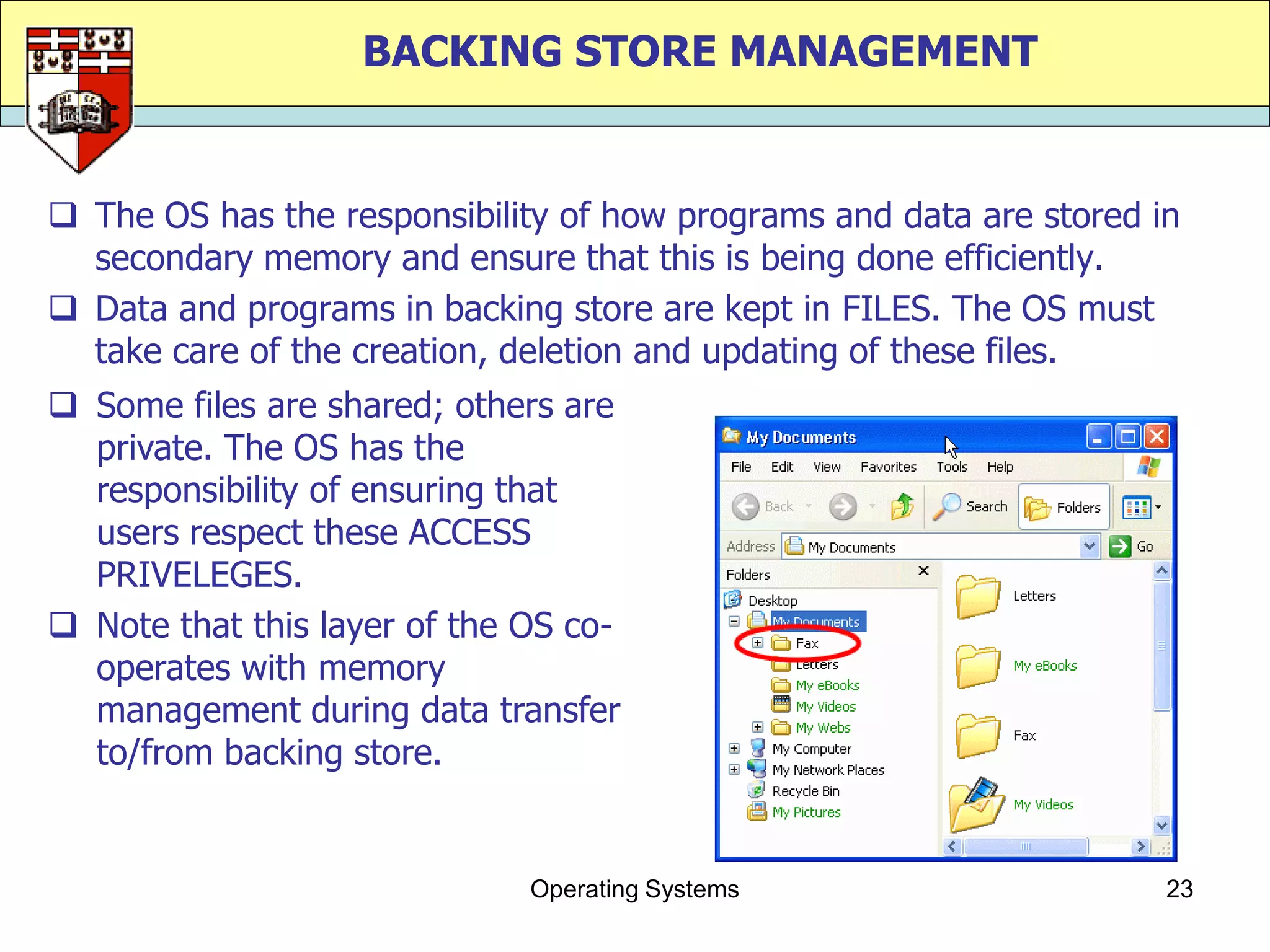 BACKING STORE MANAGEMENT

❑ The OS has the responsibility of how programs and data are stored in secondary memory and ensure that this is being done efficiently.

❑ Data and programs in backing store are kept in FILES. The OS must take care of the creation, deletion and updating of these files.

❑ Some files are shared; others are private. The OS has the responsibility of ensuring that users respect these ACCESS PRIVELEGES.

❑ Note that this layer of the OS co-operates with memory management during data transfer to/from backing store.

My Documents

File Edit View Favorites Tools Help

Back Search Folders

Address My Documents Go

Folders

Desktop
My Documents
Fax
Letters
My eBooks
My Videos
My Webs
My Computer
My Network Places
Recycle Bin
My Pictures

Letters
My eBooks
Fax
My Videos

Operating Systems

23